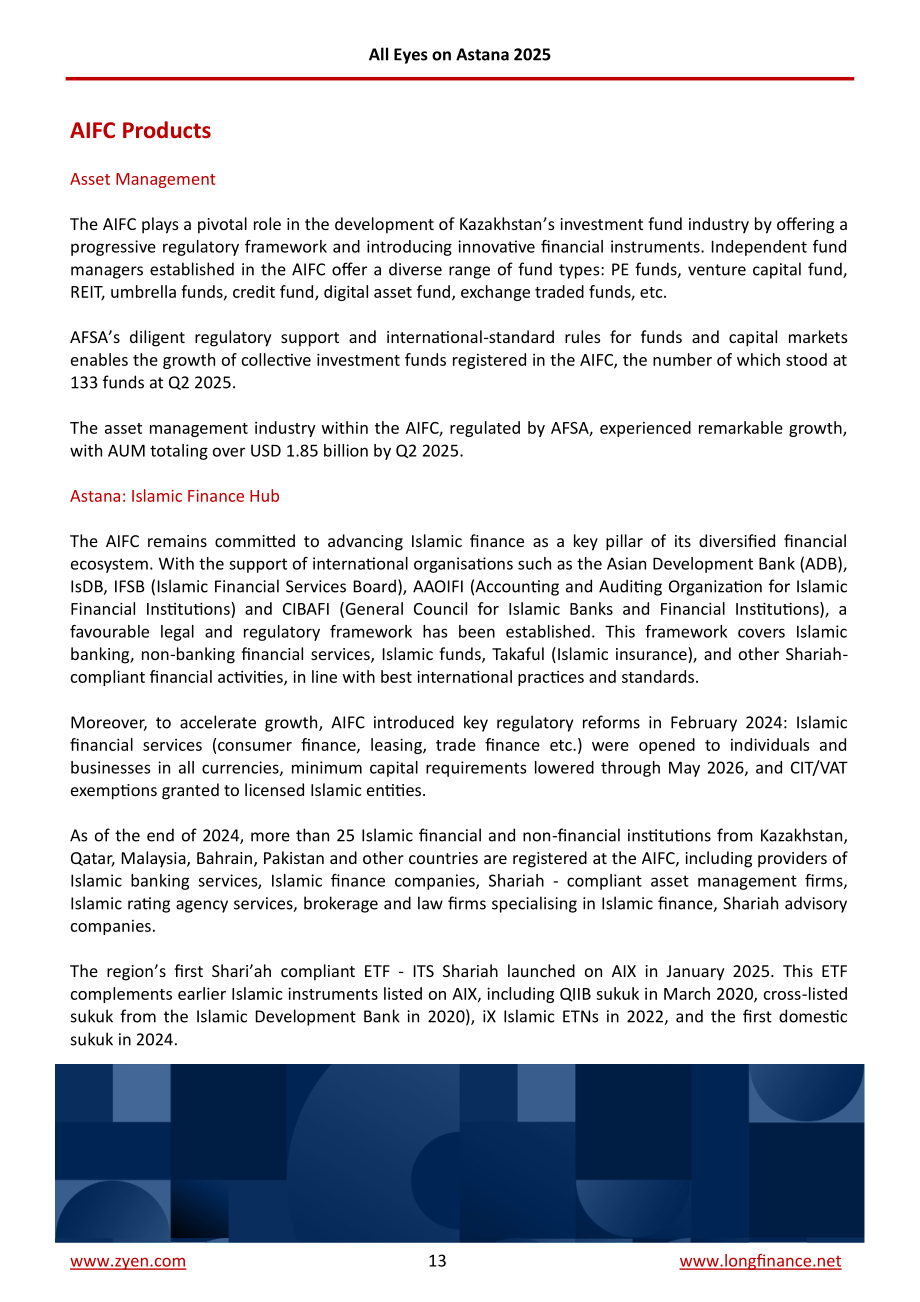 All Eyes on Astana 2025

AIFC Products

Asset Management

The AIFC plays a pivotal role in the development of Kazakhstan's investment fund industry by offering a progressive regulatory framework and introducing innovative financial instruments. Independent fund managers established in the AIFC offer a diverse range of fund types: PE funds, venture capital fund, REIT, umbrella funds, credit fund, digital asset fund, exchange traded funds, etc.

AFSA's diligent regulatory support and international-standard rules for funds and capital markets enables the growth of collective investment funds registered in the AIFC, the number of which stood at 133 funds at Q2 2025.

The asset management industry within the AIFC, regulated by AFSA, experienced remarkable growth, with AUM totaling over USD 1.85 billion by Q2 2025.

Astana: Islamic Finance Hub

The AIFC remains committed to advancing Islamic finance as a key pillar of its diversified financial ecosystem. With the support of international organisations such as the Asian Development Bank (ADB), IsDB, IFSB (Islamic Financial Services Board), AAOIFI (Accounting and Auditing Organization for Islamic Financial Institutions) and CIBAFI (General Council for Islamic Banks and Financial Institutions), a favourable legal and regulatory framework has been established. This framework covers Islamic banking, non-banking financial services, Islamic funds, Takaful (Islamic insurance), and other Shariah-compliant financial activities, in line with best international practices and standards.

Moreover, to accelerate growth, AIFC introduced key regulatory reforms in February 2024: Islamic financial services (consumer finance, leasing, trade finance etc.) were opened to individuals and businesses in all currencies, minimum capital requirements lowered through May 2026, and CIT/VAT exemptions granted to licensed Islamic entities.

As of the end of 2024, more than 25 Islamic financial and non-financial institutions from Kazakhstan, Qatar, Malaysia, Bahrain, Pakistan and other countries are registered at the AIFC, including providers of Islamic banking services, Islamic finance companies, Shariah - compliant asset management firms, Islamic rating agency services, brokerage and law firms specialising in Islamic finance, Shariah advisory companies.

The region's first Shari'ah compliant ETF - ITS Shariah launched on AIX in January 2025. This ETF complements earlier Islamic instruments listed on AIX, including QIIB sukuk in March 2020, cross-listed sukuk from the Islamic Development Bank in 2020), iX Islamic ETNs in 2022, and the first domestic sukuk in 2024.

www.zyen.com 13 www.longfinance.net